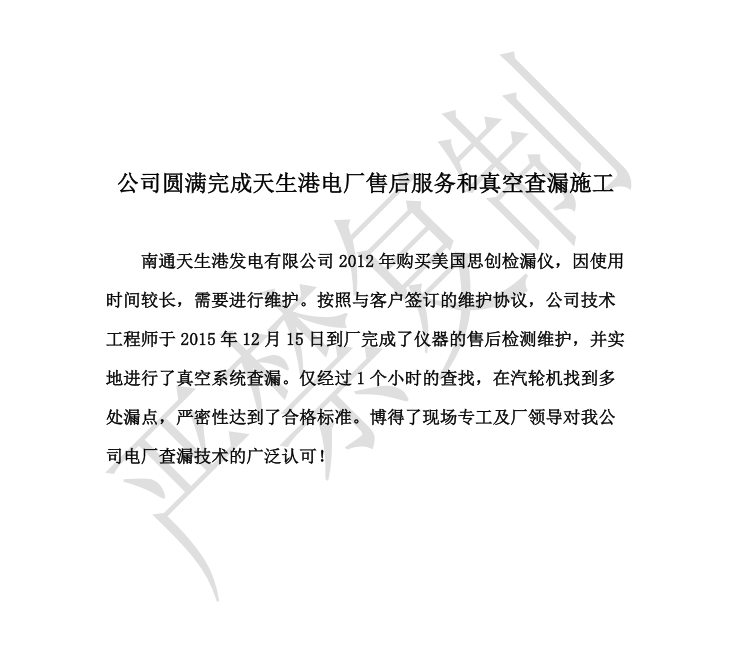 公司圆满完成天生港电厂售后服务和真空查漏施工

南通天生港发电有限公司2012年购买美国思创检漏仪，因使用时间较长，需要进行维护。按照与客户签订的维护协议，公司技术工程师于2015年12月15日到厂完成了仪器的售后检测维护，并实地进行了真空系统查漏。仅经过1个小时的查找，在汽轮机找到多处漏点，严密性达到了合格标准。博得了现场专工及厂领导对我公司电厂查漏技术的广泛认可！

严禁复制